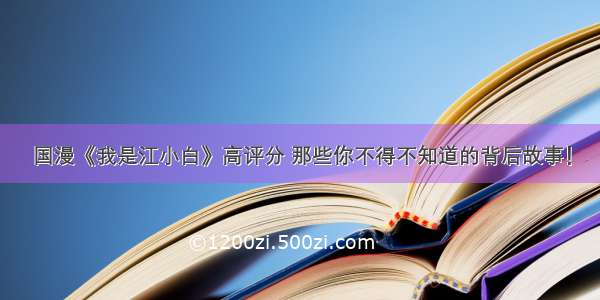 国漫《我是江小白》高评分 那些你不得不知道的背后故事!

©1200zi.500zi.com